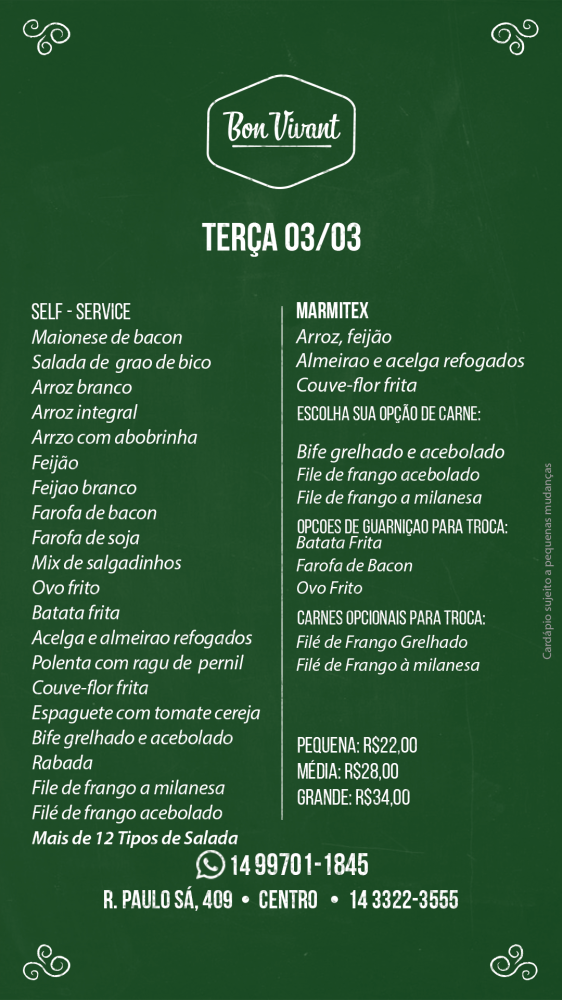 Bon Vivant

TERÇA 03/03

SELF - SERVICE
Maionese de bacon
Salada de grao de bico
Arroz branco
Arroz integral
Arrzo com abobrinha
Feijão
Feijao branco
Farofa de bacon
Farofa de soja
Mix de salgadinhos
Ovo frito
Batata frita
Acelga e almeirao refogados
Polenta com ragu de pernil
Couve-flor frita
Espaguete com tomate cereja
Bife grelhado e acebolado
Rabada
File de frango a milanesa
Filé de frango acebolado
Mais de 12 Tipos de Salada

MARMITEX
Arroz, feijão
Almeirao e acelga refogados
Couve-flor frita
ESCOLHA SUA OPÇÃO DE CARNE:

Bife grelhado e acebolado
File de frango acebolado
File de frango a milanesa

OPCOES DE GUARNIÇAO PARA TROCA:
Batata Frita
Farofa de Bacon
Ovo Frito

CARNES OPCIONAIS PARA TROCA:
Filé de Frango Grelhado
Filé de Frango à milanesa

PEQUENA: R$22,00
MÉDIA: R$28,00
GRANDE: R$34,00

Cardápio sujeito a pequenas mudanças

14 99701-1845
R. PAULO SÁ, 409 • CENTRO • 14 3322-3555